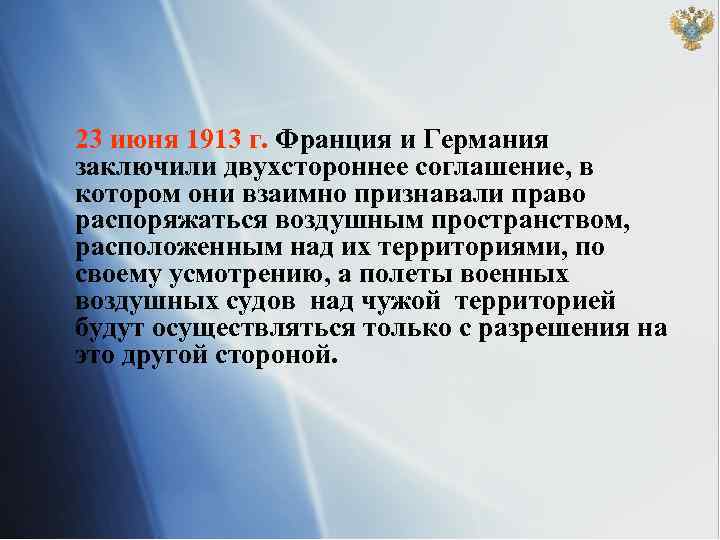 23 июня 1913 г. Франция и Германия заключили двухстороннее соглашение, в котором они взаимно признавали право распоряжаться воздушным пространством, расположенным над их территориями, по своему усмотрению, а полеты военных воздушных судов  над чужой  территорией будут осуществляться только с разрешения на это другой стороной.